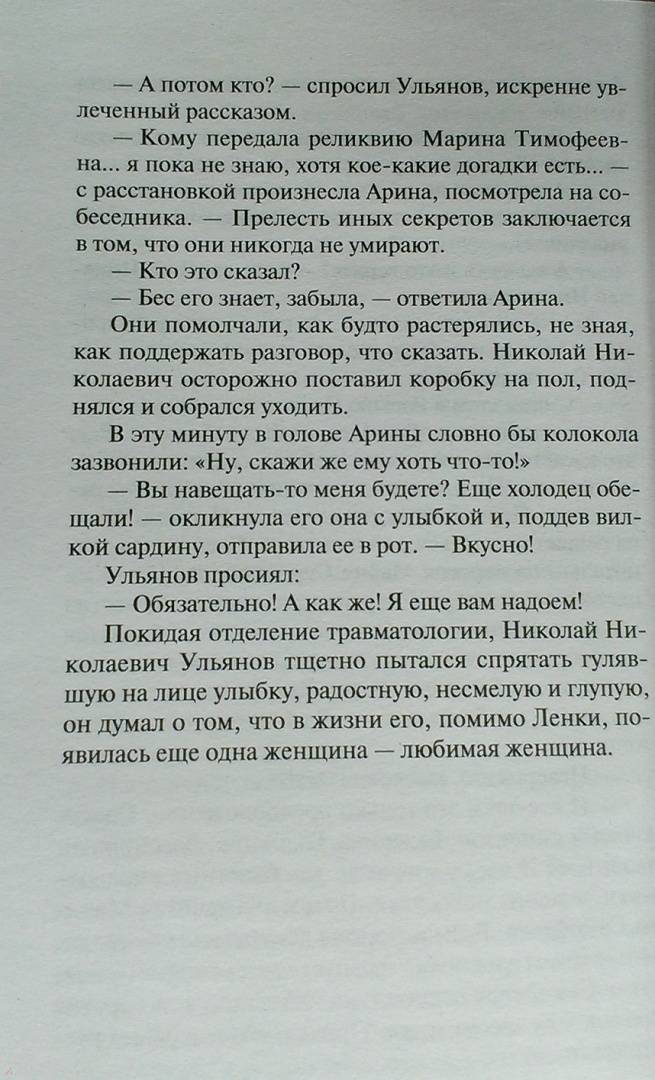 — А потом кто? — спросил Ульянов, искренне увлеченный рассказом.

— Кому передала реликвию Марина Тимофеевна... я пока не знаю, хотя кое-какие догадки есть... — с расстановкой произнесла Арина, посмотрела на собеседника. — Прелесть иных секретов заключается в том, что они никогда не умирают.

— Кто это сказал?

— Бес его знает, забыла, — ответила Арина.

Они помолчали, как будто растерялись, не зная, как поддержать разговор, что сказать. Николай Николаевич осторожно поставил коробку на пол, поднялся и собрался уходить.

В эту минуту в голове Арины словно бы колокола зазвонили: «Ну, скажи же ему хоть что-то!»

— Вы навещать-то меня будете? Еще холодец обещали! — окликнула его она с улыбкой и, поддев вилкой сардину, отправила ее в рот. — Вкусно!

Ульянов просиял:

— Обязательно! А как же! Я еще вам надоем!

Покидая отделение травматологии, Николай Николаевич Ульянов тщетно пытался спрятать гулявшую на лице улыбку, радостную, несмелую и глупую, он думал о том, что в жизни его, помимо Ленки, появилась еще одна женщина — любимая женщина.